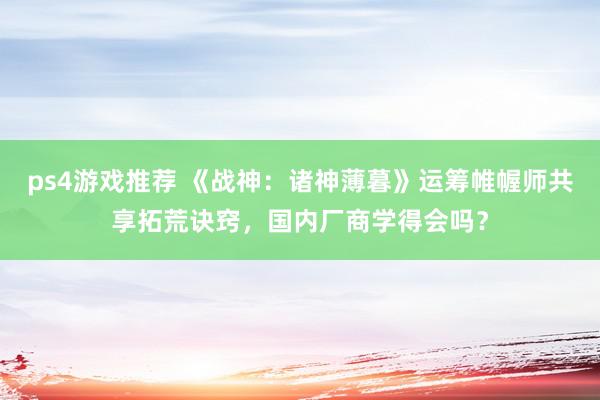 ps4游戏推荐 《战神：诸神薄暮》运筹帷幄师共享拓荒诀窍，国内厂商学得会吗？